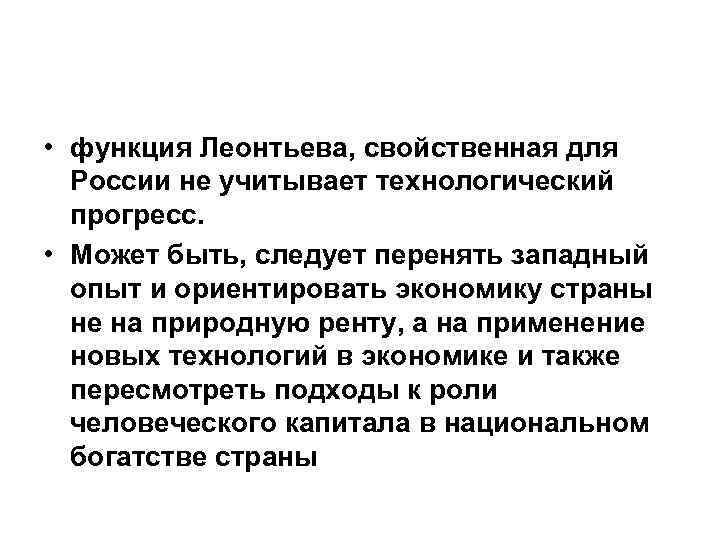 • функция Леонтьева, свойственная для России не учитывает технологический прогресс.

• Может быть, следует перенять западный опыт и ориентировать экономику страны не на природную ренту, а на применение новых технологий в экономике и также пересмотреть подходы к роли человеческого капитала в национальном богатстве страны